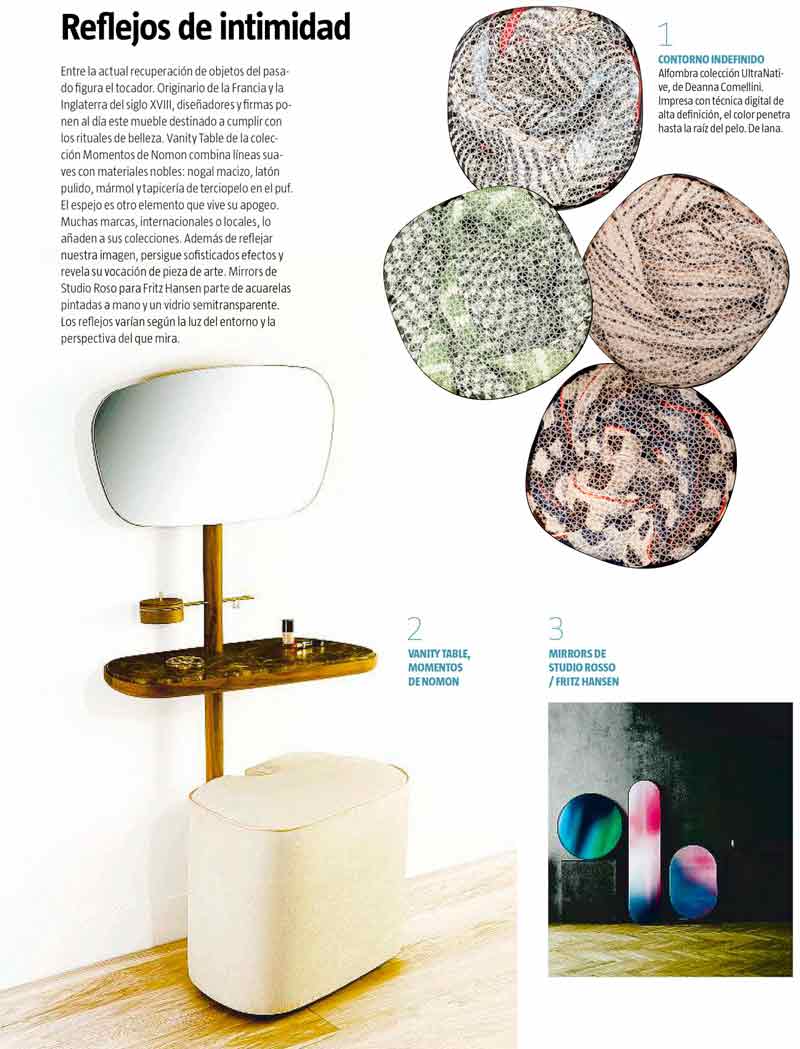 Reflejos de intimidad

Entre la actual recuperación de objetos del pasado figura el tocador. Originario de la Francia y la Inglaterra del siglo XVIII, diseñadores y firmas ponen al día este mueble destinado a cumplir con los rituales de belleza. Vanity Table de la colección Momentos de Nomon combina líneas suaves con materiales nobles: nogal macizo, latón pulido, mármol y tapicería de terciopelo en el puf. El espejo es otro elemento que vive su apogeo. Muchas marcas, internacionales o locales, lo añaden a sus colecciones. Además de reflejar nuestra imagen, persigue sofisticados efectos y revela su vocación de pieza de arte. Mirrors de Studio Roso para Fritz Hansen parte de acuarelas pintadas a mano y un vidrio semitransparente. Los reflejos varían según la luz del entorno y la perspectiva del que mira.

1
CONTORNO INDEFINIDO
Alfombra colección UltraNative, de Deanna Comellini. Impresa con técnica digital de alta definición, el color penetra hasta la raíz del pelo. De lana.

2
VANITY TABLE, MOMENTOS DE NOMON

3
MIRRORS DE STUDIO ROSSO / FRITZ HANSEN